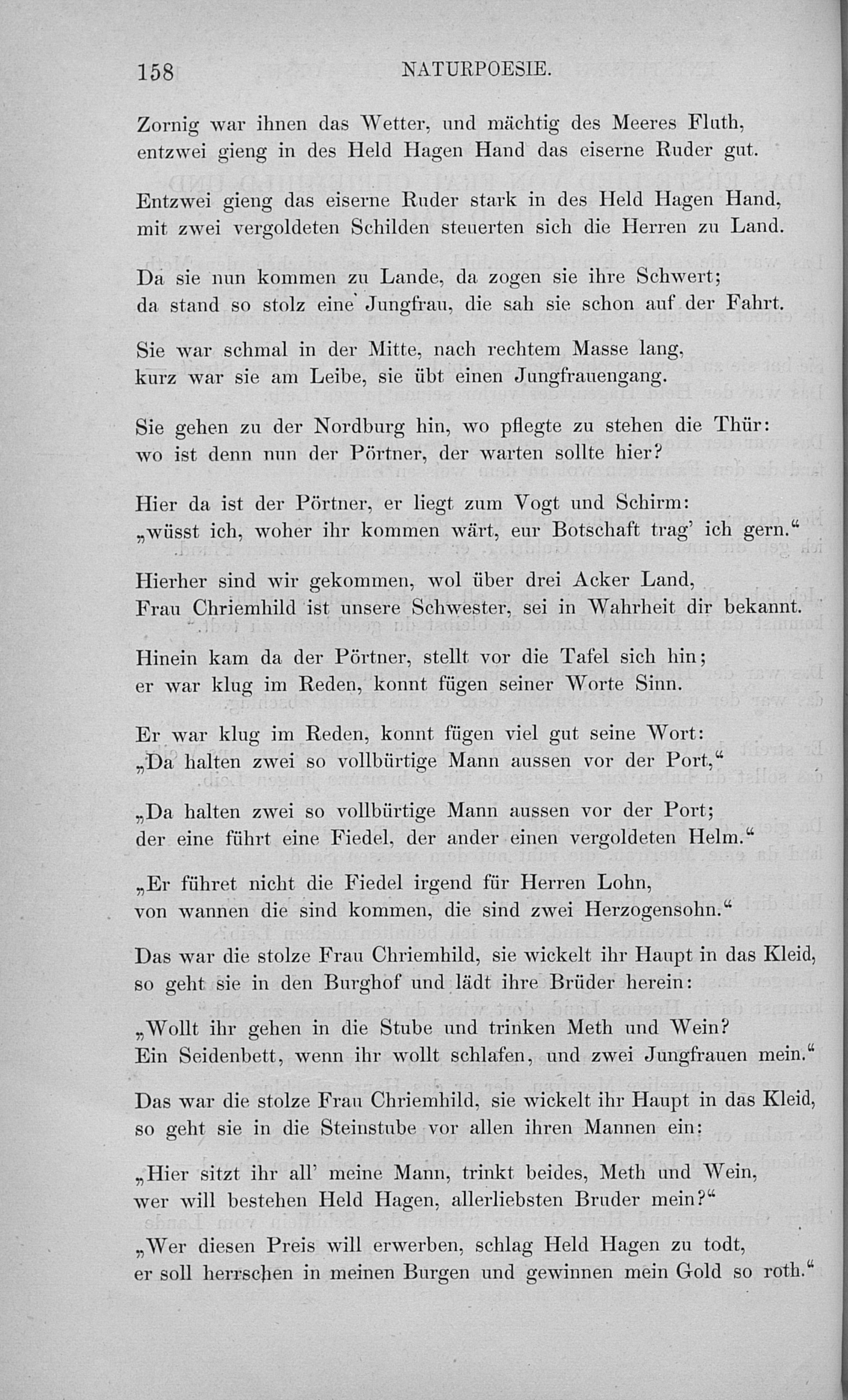 158 NATURPOESIE.

Zornig war ihnen das Wetter, und mächtig des Meeres Fluth,
entzwei gieng in des Held Hagen Hand das eiserne Ruder gut.

Entzwei gieng das eiserne Ruder stark in des Held Hagen Hand,
mit zwei vergoldeten Schilden steuerten sich die Herren zu Land.

Da sie nun kommen zu Lande, da zogen sie ihre Schwert;
da stand so stolz eine Jungfrau, die sah sie schon auf der Fahrt.

Sie war schmal in der Mitte, nach rechtem Masse lang,
kurz war sie am Leibe, sie übt einen Jungfrauengang.

Sie gehen zu der Nordburg hin, wo pflegte zu stehen die Thür:
wo ist denn nun der Pörtner, der warten sollte hier?

Hier da ist der Pörtner, er liegt zum Vogt und Schirm:
„wüsst ich, woher ihr kommen wärt, eur Botschaft trag' ich gern.“

Hierher sind wir gekommen, wol über drei Acker Land,
Frau Chriemhild ist unsere Schwester, sei in Wahrheit dir bekannt.

Hinein kam da der Pörtner, stellt vor die Tafel sich hin;
er war klug im Reden, konnt fügen seiner Worte Sinn.

Er war klug im Reden, konnt fügen viel gut seine Wort:
„Da halten zwei so vollbürtige Mann aussen vor der Port,“

„Da halten zwei so vollbürtige Mann aussen vor der Port;
der eine führt eine Fiedel, der ander einen vergoldeten Helm.“

„Er führet nicht die Fiedel irgend für Herren Lohn,
von wannen die sind kommen, die sind zwei Herzogensohn.“

Das war die stolze Frau Chriemhild, sie wickelt ihr Haupt in das Kleid,
so geht sie in den Burghof und lädt ihre Brüder herein:

„Wollt ihr gehen in die Stube und trinken Meth und Wein?
Ein Seidenbett, wenn ihr wollt schlafen, und zwei Jungfrauen mein.“

Das war die stolze Frau Chriemhild, sie wickelt ihr Haupt in das Kleid,
so geht sie in die Steinstube vor allen ihren Mannen ein:

„Hier sitzt ihr all' meine Mann, trinkt beides, Meth und Wein,
wer will bestehen Held Hagen, allerliebsten Bruder mein?“

„Wer diesen Preis will erwerben, schlag Held Hagen zu todt,
er soll herrschen in meinen Burgen und gewinnen mein Gold so roth.“